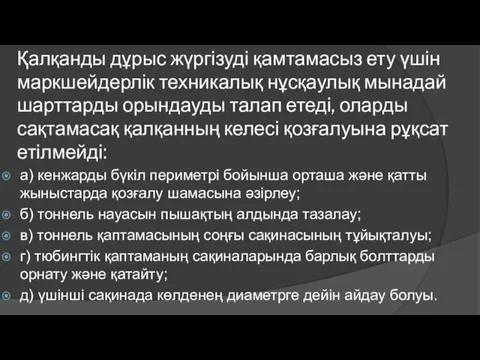 Қалқанды дұрыс жүргізуді қамтамасыз ету үшін маркшейдерлік техникалық нұсқаулық мынадай шарттарды орындауды талап етеді, оларды сақтамасақ қалқанның келесі қозғалуына рұқсат етілмейді:

а) кенжарды бүкіл периметрі бойынша орташа және қатты жыныстарда қозғалу шамасына әзірлеу;

б) тоннель науасын пышақтың алдында тазалау;

в) тоннель қаптамасының соңғы сақинасының тұйықталуы;

г) тюбингтік қаптаманың сақиналарында барлық болттарды орнату және қатайту;

д) үшінші сақинада көлденең диаметрге дейін айдау болуы.